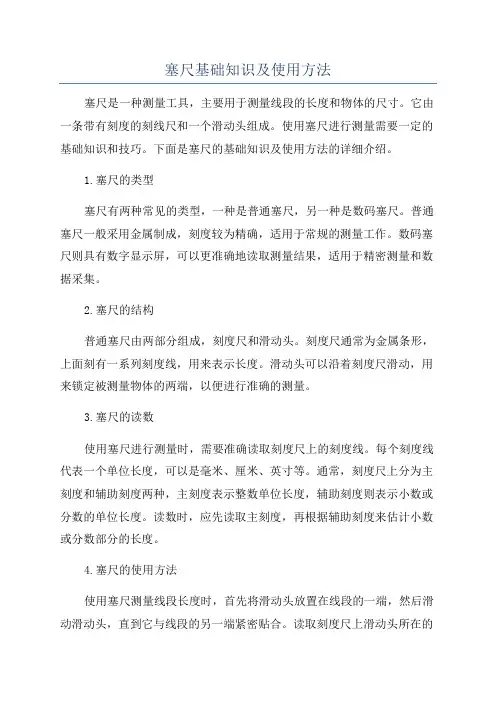 塞尺基础知识及使用方法

塞尺是一种测量工具，主要用于测量线段的长度和物体的尺寸。它由一条带有刻度的刻线尺和一个滑动头组成。使用塞尺进行测量需要一定的基础知识和技巧。下面是塞尺的基础知识及使用方法的详细介绍。

1.塞尺的类型

塞尺有两种常见的类型，一种是普通塞尺，另一种是数码塞尺。普通塞尺一般采用金属制成，刻度较为精确，适用于常规的测量工作。数码塞尺则具有数字显示屏，可以更准确地读取测量结果，适用于精密测量和数据采集。

2.塞尺的结构

普通塞尺由两部分组成，刻度尺和滑动头。刻度尺通常为金属条形，上面刻有一系列刻度线，用来表示长度。滑动头可以沿着刻度尺滑动，用来锁定被测量物体的两端，以便进行准确的测量。

3.塞尺的读数

使用塞尺进行测量时，需要准确读取刻度尺上的刻度线。每个刻度线代表一个单位长度，可以是毫米、厘米、英寸等。通常，刻度尺上分为主刻度和辅助刻度两种，主刻度表示整数单位长度，辅助刻度则表示小数或分数的单位长度。读数时，应先读取主刻度，再根据辅助刻度来估计小数或分数部分的长度。

4.塞尺的使用方法

使用塞尺测量线段长度时，首先将滑动头放置在线段的一端，然后滑动滑动头，直到它与线段的另一端紧密贴合。读取刻度尺上滑动头所在的